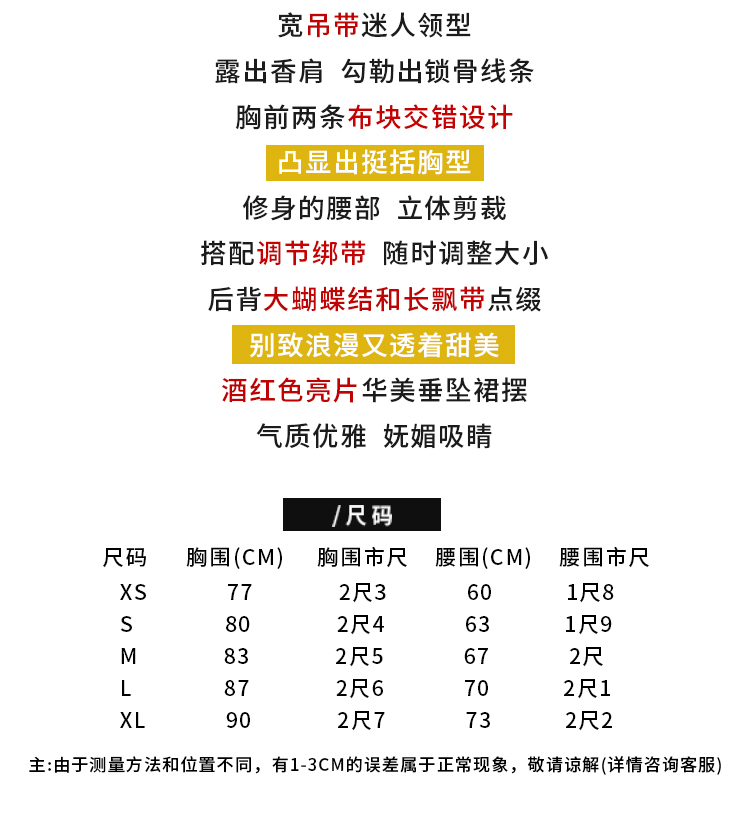 宽吊带迷人领型

露出香肩 勾勒出锁骨线条

胸前两条布块交错设计

凸显出挺括胸型

修身的腰部 立体剪裁

搭配调节绑带 随时调整大小

后背大蝴蝶结和长飘带点缀

别致浪漫又透着甜美

酒红色亮片华美垂坠裙摆

气质优雅 妩媚吸睛

/尺码

| 尺码 | 胸围(CM) | 胸围市尺 | 腰围(CM) | 腰围市尺 |
|---|---|---|---|---|
| XS | 77 | 2尺3 | 60 | 1尺8 |
| S | 80 | 2尺4 | 63 | 1尺9 |
| M | 83 | 2尺5 | 67 | 2尺 |
| L | 87 | 2尺6 | 70 | 2尺1 |
| XL | 90 | 2尺7 | 73 | 2尺2 |

主:由于测量方法和位置不同，有1-3CM的误差属于正常现象，敬请谅解(详情咨询客服)